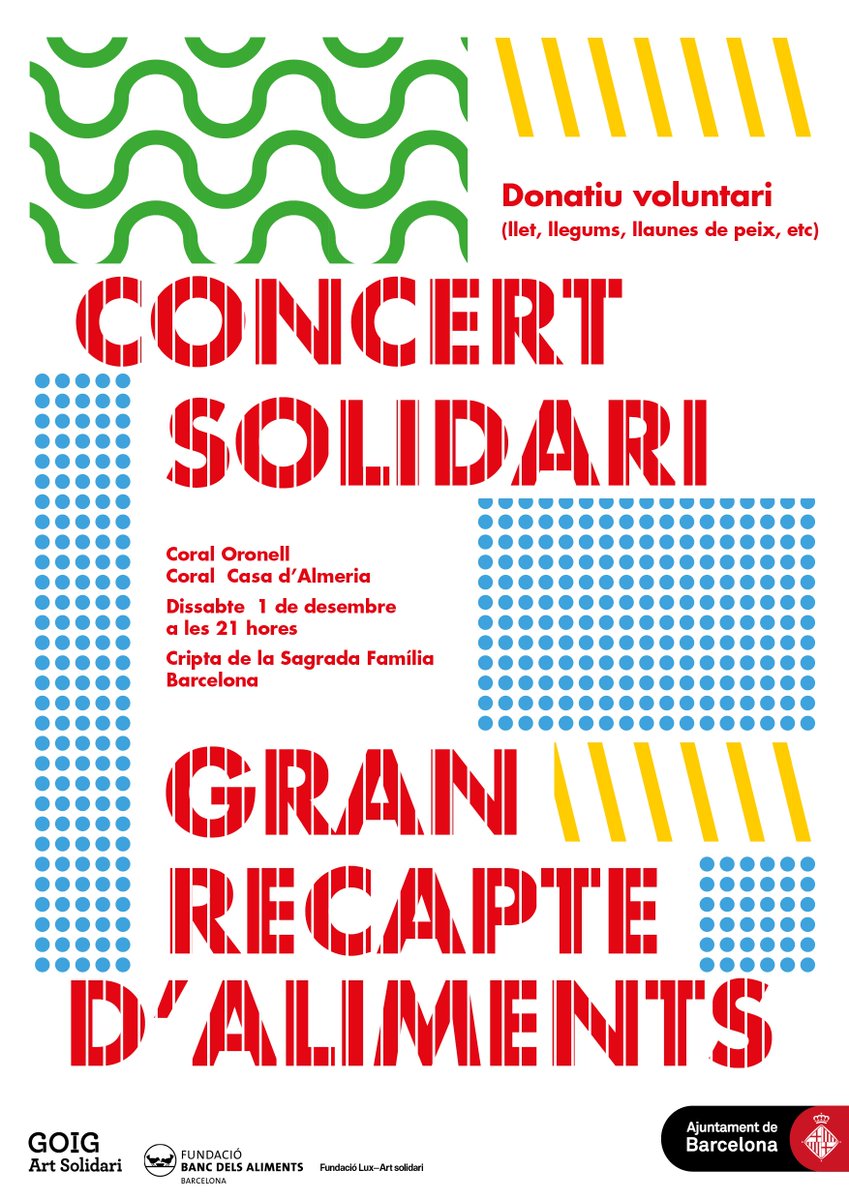 Donatiu voluntari
(llet, llegums, llaunes de peix, etc)

CONCERT SOLIDARI

Coral Oronell
Coral Casa d'Almeria

Dissabte 1 de desembre
a les 21 hores

Cripta de la Sagrada Família
Barcelona

GRAN RECAPTE D'ALIMENTS

GOIG
Art Solidari

FUNDACIÓ
BANC DELS ALIMENTS
BARCELONA

Fundació Lux–Art solidari

Ajuntament de
Barcelona